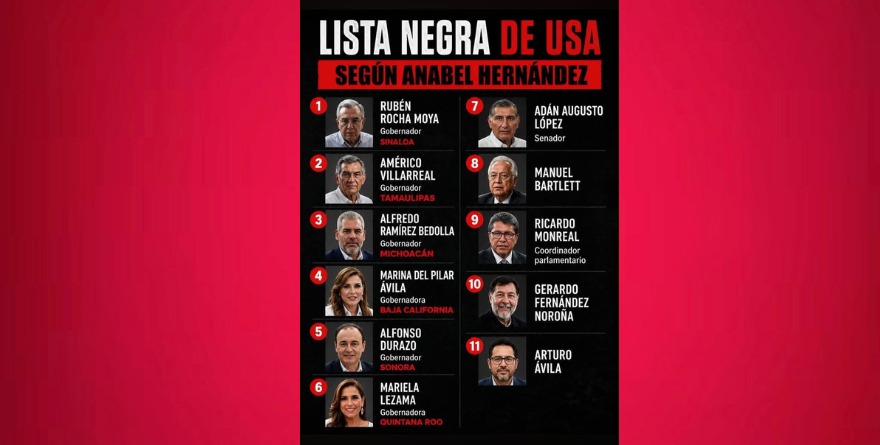 LISTA NEGRA DE USA
SEGÚN ANABEL HERNÁNDEZ

1 RUBÉN ROCHA MOYA
Gobernador
SINALOA

2 AMÉRICO VILLARREAL
Gobernador
TAMAULIPAS

3 ALFREDO RAMÍREZ BEDOLLA
Gobernador
MICHOACÁN

4 MARINA DEL PILAR ÁVILA
Gobernadora
BAJA CALIFORNIA

5 ALFONSO DURAZO
Gobernador
SONORA

6 MARIELA LEZAMA
Gobernadora
QUINTANA ROO

7 ADÁN AUGUSTO LÓPEZ
Senador

8 MANUEL BARTLETT

9 RICARDO MONREAL
Coordinador parlamentario

10 GERARDO FERNÁNDEZ NOROÑA

11 ARTURO ÁVILA